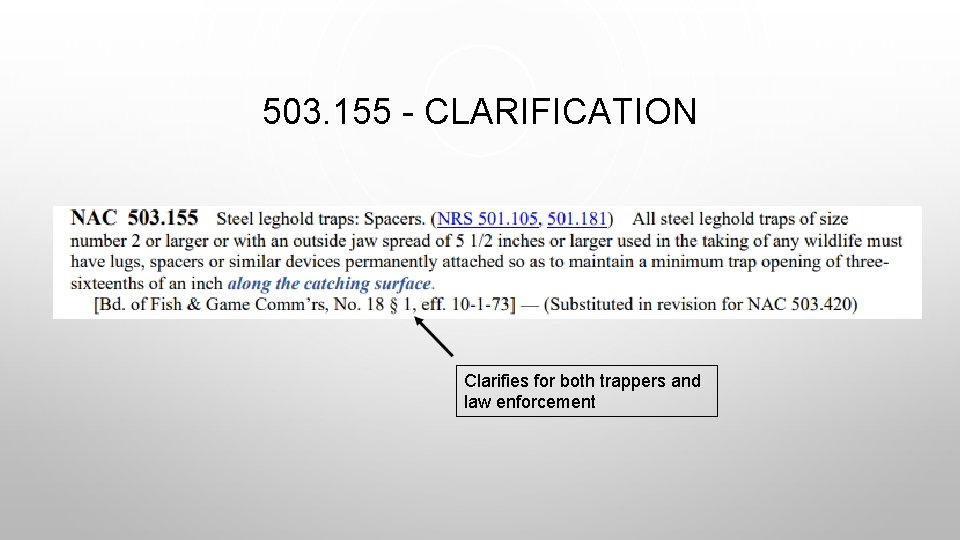 503.155 - CLARIFICATION

NAC 503.155 Steel leghold traps: Spacers. (NRS 501.105, 501.181) All steel leghold traps of size number 2 or larger or with an outside jaw spread of 5 1/2 inches or larger used in the taking of any wildlife must have lugs, spacers or similar devices permanently attached so as to maintain a minimum trap opening of three-sixteenths of an inch along the catching surface.

[Bd. of Fish & Game Comm'rs, No. 18 § 1, eff. 10-1-73] — (Substituted in revision for NAC 503.420)

Clarifies for both trappers and law enforcement